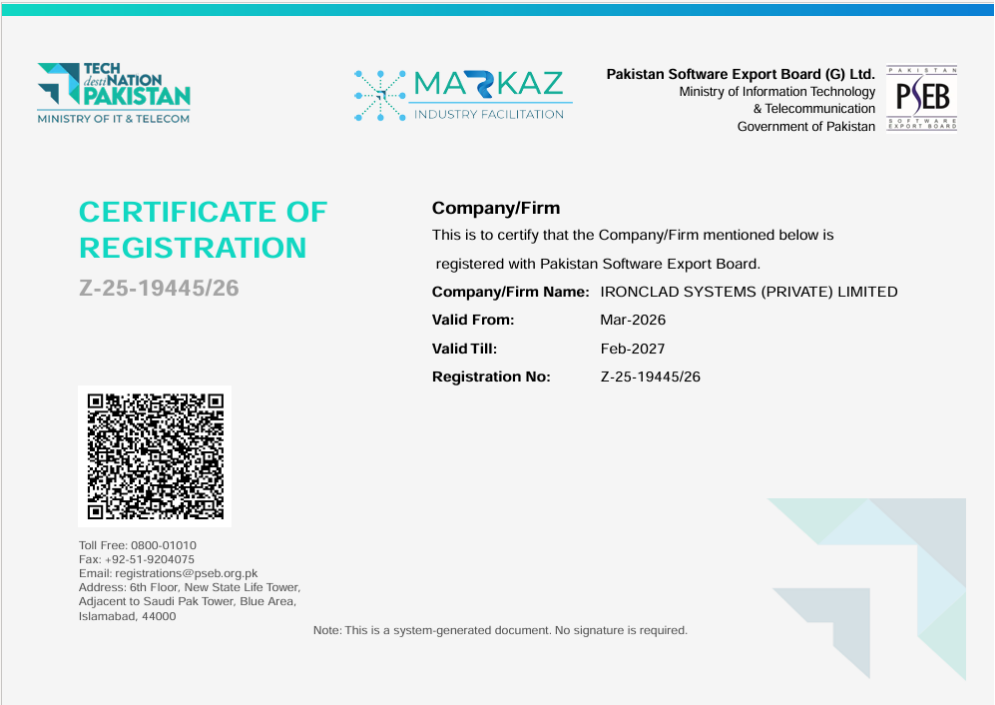 TECH destiNATION PAKISTAN
MINISTRY OF IT & TELECOM

MARKAZ
INDUSTRY FACILITATION

Pakistan Software Export Board (G) Ltd.
Ministry of Information Technology
& Telecommunication
Government of Pakistan

PAKISTAN
PSEB
SOFTWARE EXPORT BOARD

CERTIFICATE OF REGISTRATION

Z-25-19445/26

Company/Firm

This is to certify that the Company/Firm mentioned below is registered with Pakistan Software Export Board.

Company/Firm Name: IRONCLAD SYSTEMS (PRIVATE) LIMITED

Valid From: Mar-2026

Valid Till: Feb-2027

Registration No: Z-25-19445/26

Toll Free: 0800-01010
Fax: +92-51-9204075
Email: registrations@pseb.org.pk
Address: 6th Floor, New State Life Tower, Adjacent to Saudi Pak Tower, Blue Area, Islamabad, 44000

Note: This is a system-generated document. No signature is required.